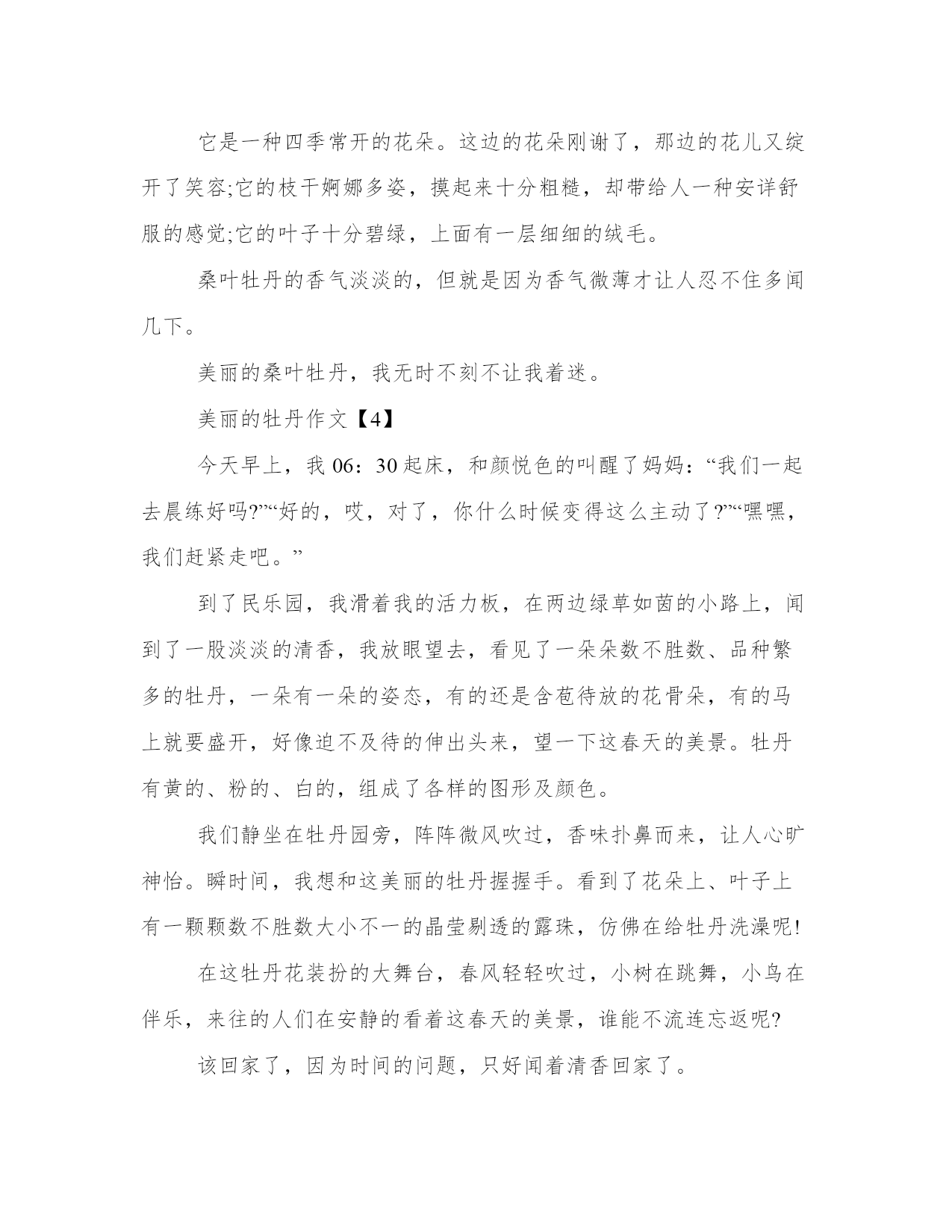 它是一种四季常开的花朵。这边的花朵刚谢了，那边的花儿又绽开了笑容;它的枝干婀娜多姿，摸起来十分粗糙，却带给人一种安详舒服的感觉;它的叶子十分碧绿，上面有一层细细的绒毛。

桑叶牡丹的香气淡淡的，但就是因为香气微薄才让人忍不住多闻几下。

美丽的桑叶牡丹，我无时不刻不让我着迷。

美丽的牡丹作文【4】

今天早上，我 06：30 起床，和颜悦色的叫醒了妈妈：“我们一起去晨练好吗?”“好的，哎，对了，你什么时候变得这么主动了?”“嘿嘿，我们赶紧走吧。”

到了民乐园，我滑着我的活力板，在两边绿草如茵的小路上，闻到了一股淡淡的清香，我放眼望去，看见了一朵朵数不胜数、品种繁多的牡丹，一朵有一朵的姿态，有的还是含苞待放的花骨朵，有的马上就要盛开，好像迫不及待的伸出头来，望一下这春天的美景。牡丹有黄的、粉的、白的，组成了各样的图形及颜色。

我们静坐在牡丹园旁，阵阵微风吹过，香味扑鼻而来，让人心旷神怡。瞬时间，我想和这美丽的牡丹握握手。看到了花朵上、叶子上有一颗颗数不胜数大小不一的晶莹剔透的露珠，仿佛在给牡丹洗澡呢!

在这牡丹花装扮的大舞台，春风轻轻吹过，小树在跳舞，小鸟在伴乐，来往的人们在安静的看着这春天的美景，谁能不流连忘返呢?

该回家了，因为时间的问题，只好闻着清香回家了。